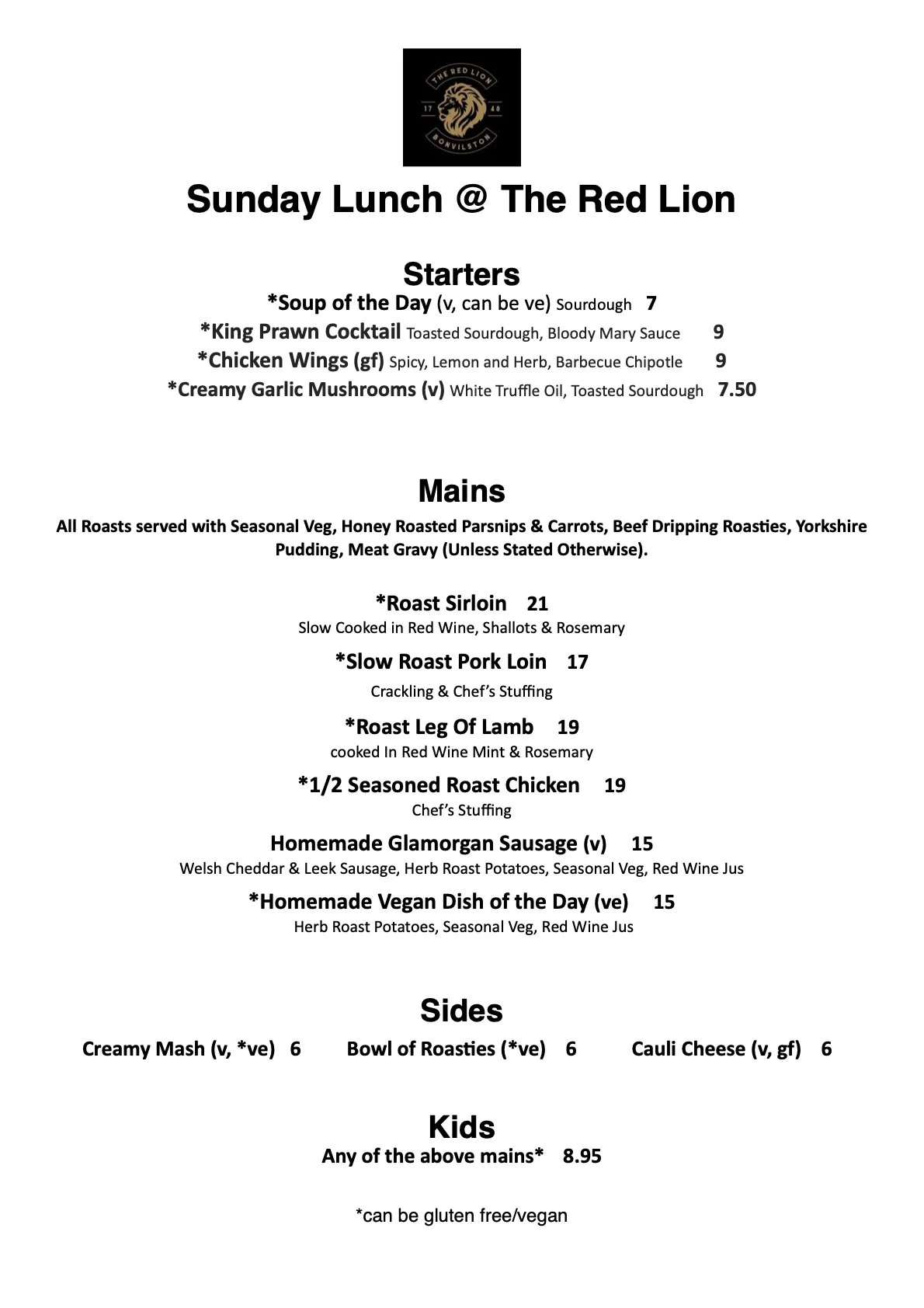 THE RED LION
17 48
BONVILSTON

Sunday Lunch @ The Red Lion

Starters
*Soup of the Day (v, can be ve) Sourdough 7
*King Prawn Cocktail Toasted Sourdough, Bloody Mary Sauce 9
*Chicken Wings (gf) Spicy, Lemon and Herb, Barbecue Chipotle 9
*Creamy Garlic Mushrooms (v) White Truffle Oil, Toasted Sourdough 7.50

Mains
All Roasts served with Seasonal Veg, Honey Roasted Parsnips & Carrots, Beef Dripping Roasties, Yorkshire Pudding, Meat Gravy (Unless Stated Otherwise).

*Roast Sirloin 21
Slow Cooked in Red Wine, Shallots & Rosemary

*Slow Roast Pork Loin 17
Crackling & Chef's Stuffing

*Roast Leg Of Lamb 19
cooked In Red Wine Mint & Rosemary

*1/2 Seasoned Roast Chicken 19
Chef's Stuffing

Homemade Glamorgan Sausage (v) 15
Welsh Cheddar & Leek Sausage, Herb Roast Potatoes, Seasonal Veg, Red Wine Jus

*Homemade Vegan Dish of the Day (ve) 15
Herb Roast Potatoes, Seasonal Veg, Red Wine Jus

Sides
Creamy Mash (v, *ve) 6 Bowl of Roasties (*ve) 6 Cauli Cheese (v, gf) 6

Kids
Any of the above mains* 8.95

*can be gluten free/vegan